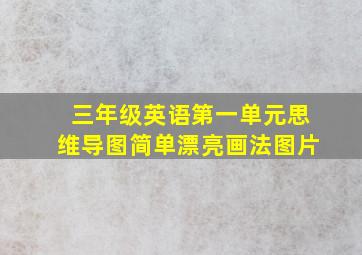 三年级英语第一单元思维导图简单漂亮画法图片